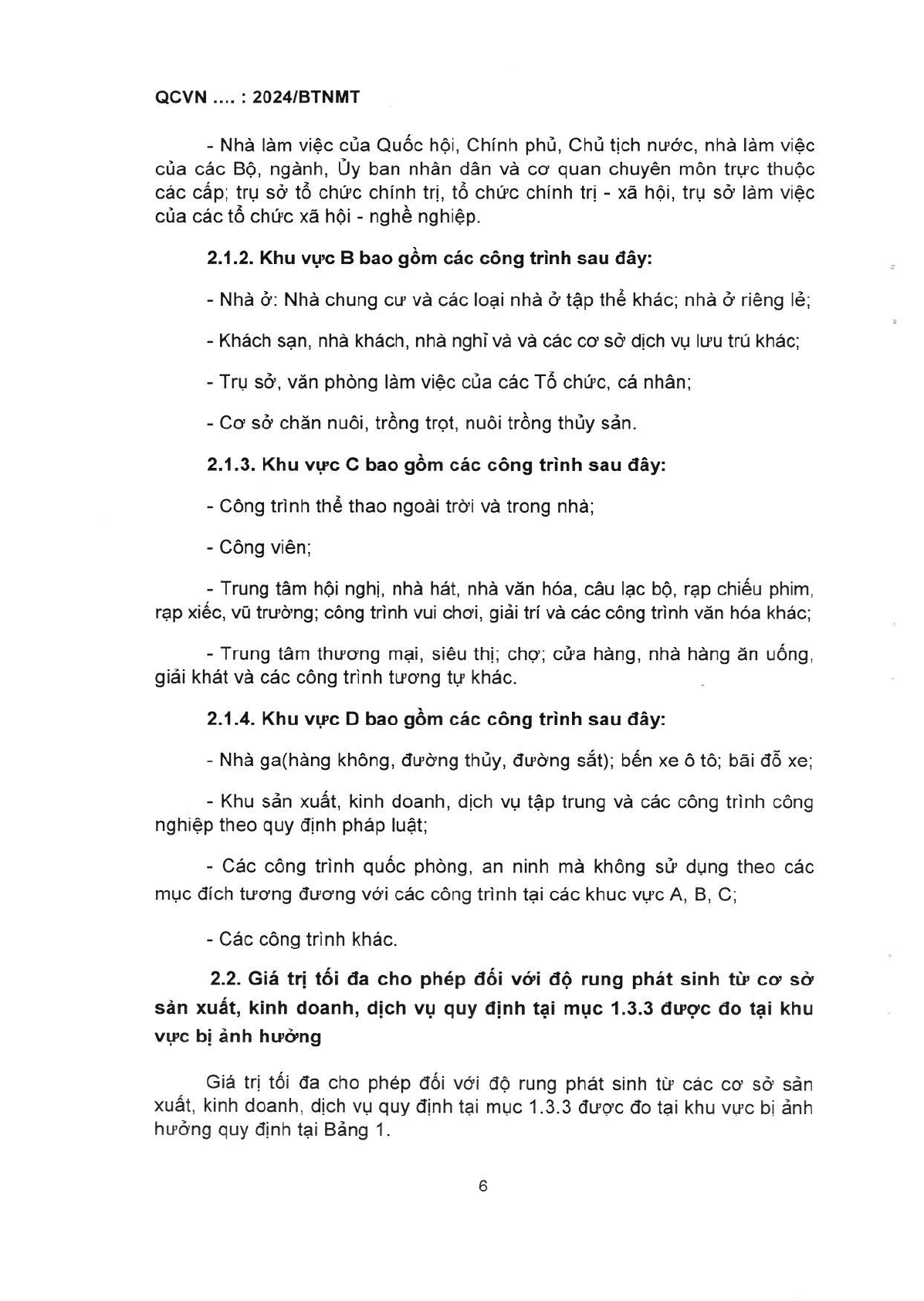 QCVN .... : 2024/BTNMT

- Nhà làm việc của Quốc hội, Chính phủ, Chủ tịch nước, nhà làm việc của các Bộ, ngành, Ủy ban nhân dân và cơ quan chuyên môn trực thuộc các cấp; trụ sở tổ chức chính trị, tổ chức chính trị - xã hội, trụ sở làm việc của các tổ chức xã hội - nghề nghiệp.

2.1.2. Khu vực B bao gồm các công trình sau đây:

- Nhà ở: Nhà chung cư và các loại nhà ở tập thể khác; nhà ở riêng lẻ;

- Khách sạn, nhà khách, nhà nghỉ và và các cơ sở dịch vụ lưu trú khác;

- Trụ sở, văn phòng làm việc của các Tổ chức, cá nhân;

- Cơ sở chăn nuôi, trồng trọt, nuôi trồng thủy sản.

2.1.3. Khu vực C bao gồm các công trình sau đây:

- Công trình thể thao ngoài trời và trong nhà;

- Công viên;

- Trung tâm hội nghị, nhà hát, nhà văn hóa, câu lạc bộ, rạp chiếu phim, rạp xiếc, vũ trường; công trình vui chơi, giải trí và các công trình văn hóa khác;

- Trung tâm thương mại, siêu thị; chợ; cửa hàng, nhà hàng ăn uống, giải khát và các công trình tương tự khác.

2.1.4. Khu vực D bao gồm các công trình sau đây:

- Nhà ga(hàng không, đường thủy, đường sắt); bến xe ô tô; bãi đỗ xe;

- Khu sản xuất, kinh doanh, dịch vụ tập trung và các công trình công nghiệp theo quy định pháp luật;

- Các công trình quốc phòng, an ninh mà không sử dụng theo các mục đích tương đương với các công trình tại các khuc vực A, B, C;

- Các công trình khác.

2.2. Giá trị tối đa cho phép đối với độ rung phát sinh từ cơ sở sản xuất, kinh doanh, dịch vụ quy định tại mục 1.3.3 được đo tại khu vực bị ảnh hưởng

Giá trị tối đa cho phép đối với độ rung phát sinh từ các cơ sở sản xuất, kinh doanh, dịch vụ quy định tại mục 1.3.3 được đo tại khu vực bị ảnh hưởng quy định tại Bảng 1.

6